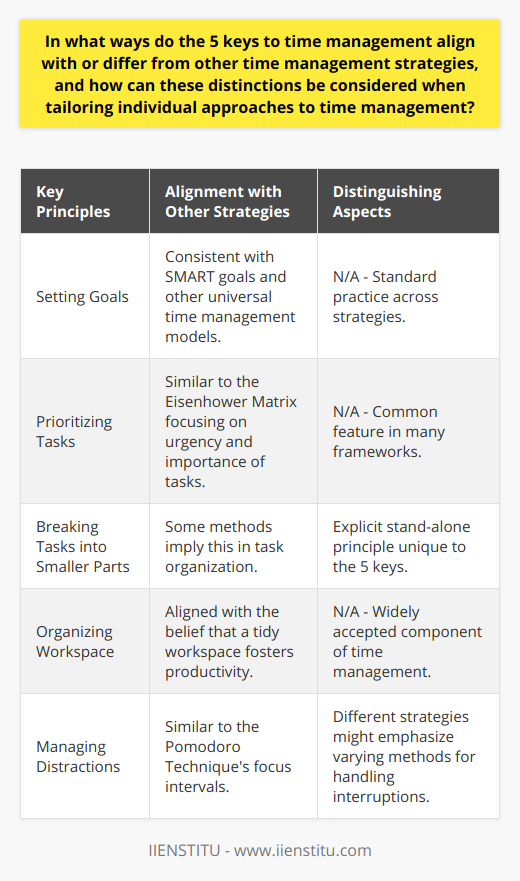 In what ways do the 5 keys to time management align with or differ from other time management strategies, and how can these distinctions be considered when tailoring individual approaches to time management?

| Key Principles | Alignment with Other Strategies | Distinguishing Aspects |
|---|---|---|
| Setting Goals | Consistent with SMART goals and other universal time management models. | N/A - Standard practice across strategies. |
| Prioritizing Tasks | Similar to the Eisenhower Matrix focusing on urgency and importance of tasks. | N/A - Common feature in many frameworks. |
| Breaking Tasks into Smaller Parts | Some methods imply this in task organization. | Explicit stand-alone principle unique to the 5 keys. |
| Organizing Workspace | Aligned with the belief that a tidy workspace fosters productivity. | N/A - Widely accepted component of time management. |
| Managing Distractions | Similar to the Pomodoro Technique's focus intervals. | Different strategies might emphasize varying methods for handling interruptions. |

IIENSTITU - www.iienstitu.com